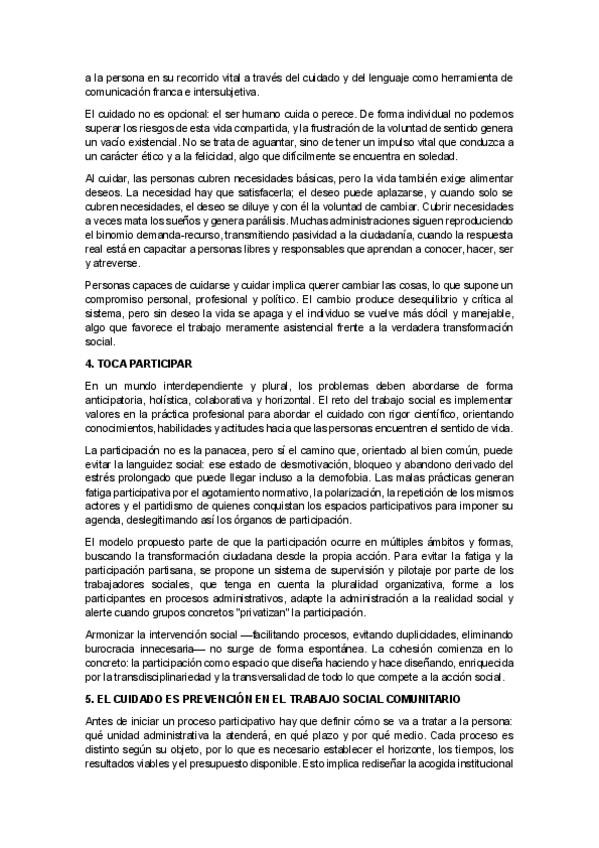 a la persona en su recorrido vital a través del cuidado y del lenguaje como herramienta de comunicación franca e intersubjetiva.

El cuidado no es opcional: el ser humano cuida o perece. De forma individual no podemos superar los riesgos de esta vida compartida, y la frustración de la voluntad de sentido genera un vacío existencial. No se trata de aguantar, sino de tener un impulso vital que conduzca a un carácter ético y a la felicidad, algo que difícilmente se encuentra en soledad.

Al cuidar, las personas cubren necesidades básicas, pero la vida también exige alimentar deseos. La necesidad hay que satisfacerla; el deseo puede aplazarse, y cuando solo se cubren necesidades, el deseo se diluye y con él la voluntad de cambiar. Cubrir necesidades a veces mata los sueños y genera parálisis. Muchas administraciones siguen reproduciendo el binomio demanda-recurso, transmitiendo pasividad a la ciudadanía, cuando la respuesta real está en capacitar a personas libres y responsables que aprendan a conocer, hacer, ser y atreverse.

Personas capaces de cuidarse y cuidar implica querer cambiar las cosas, lo que supone un compromiso personal, profesional y político. El cambio produce desequilibrio y crítica al sistema, pero sin deseo la vida se apaga y el individuo se vuelve más dócil y manejable, algo que favorece el trabajo meramente asistencial frente a la verdadera transformación social.

4. TOCA PARTICIPAR

En un mundo interdependiente y plural, los problemas deben abordarse de forma anticipatoria, holística, colaborativa y horizontal. El reto del trabajo social es implementar valores en la práctica profesional para abordar el cuidado con rigor científico, orientando conocimientos, habilidades y actitudes hacia que las personas encuentren el sentido de vida.

La participación no es la panacea, pero sí el camino que, orientado al bien común, puede evitar la languidez social: ese estado de desmotivación, bloqueo y abandono derivado del estrés prolongado que puede llegar incluso a la demofobia. Las malas prácticas generan fatiga participativa por el agotamiento normativo, la polarización, la repetición de los mismos actores y el partidismo de quienes conquistan los espacios participativos para imponer su agenda, deslegitimando así los órganos de participación.

El modelo propuesto parte de que la participación ocurre en múltiples ámbitos y formas, buscando la transformación ciudadana desde la propia acción. Para evitar la fatiga y la participación partisana, se propone un sistema de supervisión y pilotaje por parte de los trabajadores sociales, que tenga en cuenta la pluralidad organizativa, forme a los participantes en procesos administrativos, adapte la administración a la realidad social y alerte cuando grupos concretos "privatizan" la participación.

Armonizar la intervención social —facilitando procesos, evitando duplicidades, eliminando burocracia innecesaria— no surge de forma espontánea. La cohesión comienza en lo concreto: la participación como espacio que diseña haciendo y hace diseñando, enriquecida por la transdisciplinariedad y la transversalidad de todo lo que compete a la acción social.

5. EL CUIDADO ES PREVENCIÓN EN EL TRABAJO SOCIAL COMUNITARIO

Antes de iniciar un proceso participativo hay que definir cómo se va a tratar a la persona: qué unidad administrativa la atenderá, en qué plazo y por qué medio. Cada proceso es distinto según su objeto, por lo que es necesario establecer el horizonte, los tiempos, los resultados viables y el presupuesto disponible. Esto implica rediseñar la acogida institucional